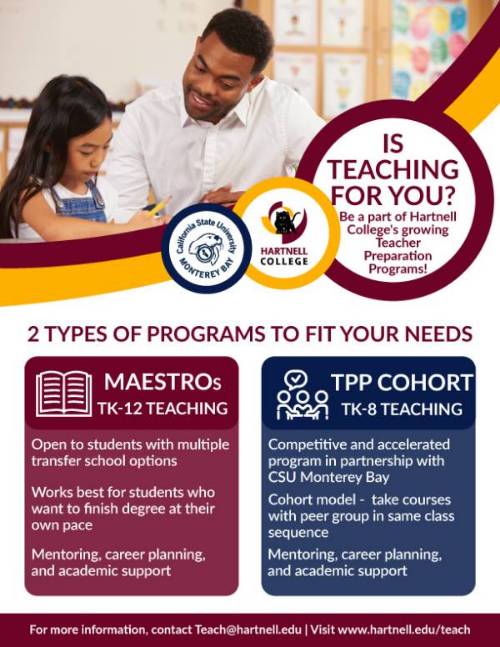 IS TEACHING FOR YOU?

Be a part of Hartnell College's growing Teacher Preparation Programs!

California State University MONTEREY BAY

HARTNELL COLLEGE

2 TYPES OF PROGRAMS TO FIT YOUR NEEDS

MAESTROs
TK-12 TEACHING

Open to students with multiple transfer school options

Works best for students who want to finish degree at their own pace

Mentoring, career planning, and academic support

TPP COHORT
TK-8 TEACHING

Competitive and accelerated program in partnership with CSU Monterey Bay

Cohort model - take courses with peer group in same class sequence

Mentoring, career planning, and academic support

For more information, contact Teach@hartnell.edu | Visit www.hartnell.edu/teach